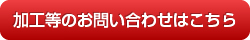 加工等のお問い合わせはこちら